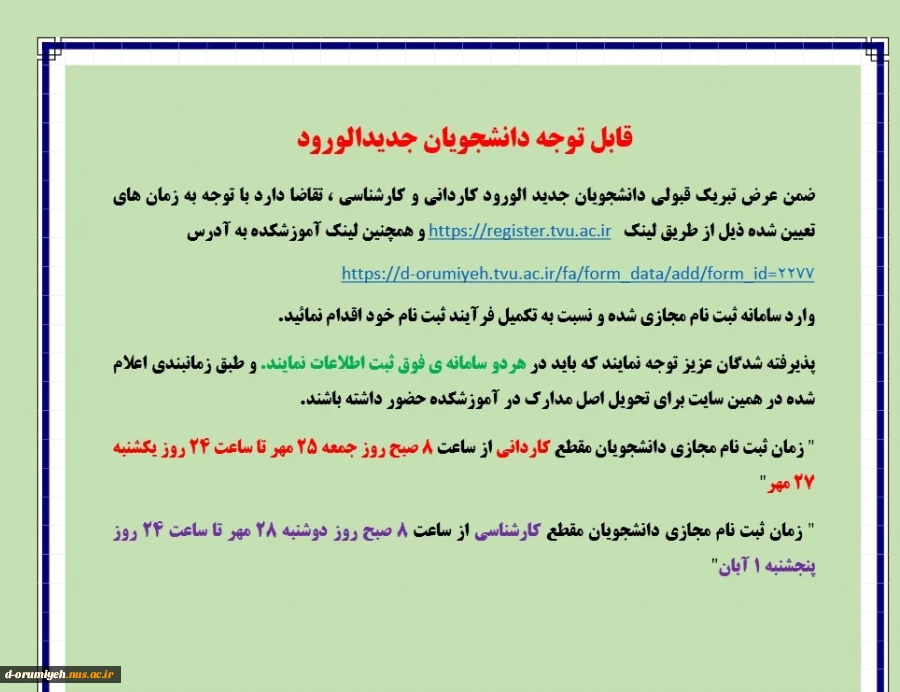 قابل توجه دانشجویان جدیدالورود

ضمن عرض تبریک قبولی دانشجویان جدید الورود کاردانی و کارشناسی ، تقاضا دارد با توجه به زمان های تعیین شده ذیل از طریق لینک https://register.tvu.ac.ir و همچنین لینک آموزشکده به آدرس https://d-orumiyeh.tvu.ac.ir/fa/form_data/add/form_id=۲۲۷۷

وارد سامانه ثبت نام مجازی شده و نسبت به تکمیل فرآیند ثبت نام خود اقدام نمائید.

پذیرفته شدگان عزیز توجه نمایند که باید در هردو سامانه ی فوق ثبت اطلاعات نمایند. و طبق زمانبندی اعلام شده در همین سایت برای تحویل اصل مدارک در آموزشکده حضور داشته باشند.

" زمان ثبت نام مجازی دانشجویان مقطع کاردانی از ساعت ۸ صبح روز جمعه ۲۵ مهر تا ساعت ۲۴ روز یکشنبه ۲۷ مهر"

" زمان ثبت نام مجازی دانشجویان مقطع کارشناسی از ساعت ۸ صبح روز دوشنبه ۲۸ مهر تا ساعت ۲۴ روز پنجشنبه ۱ آبان"

d-orumiyeh.nus.ac.ir